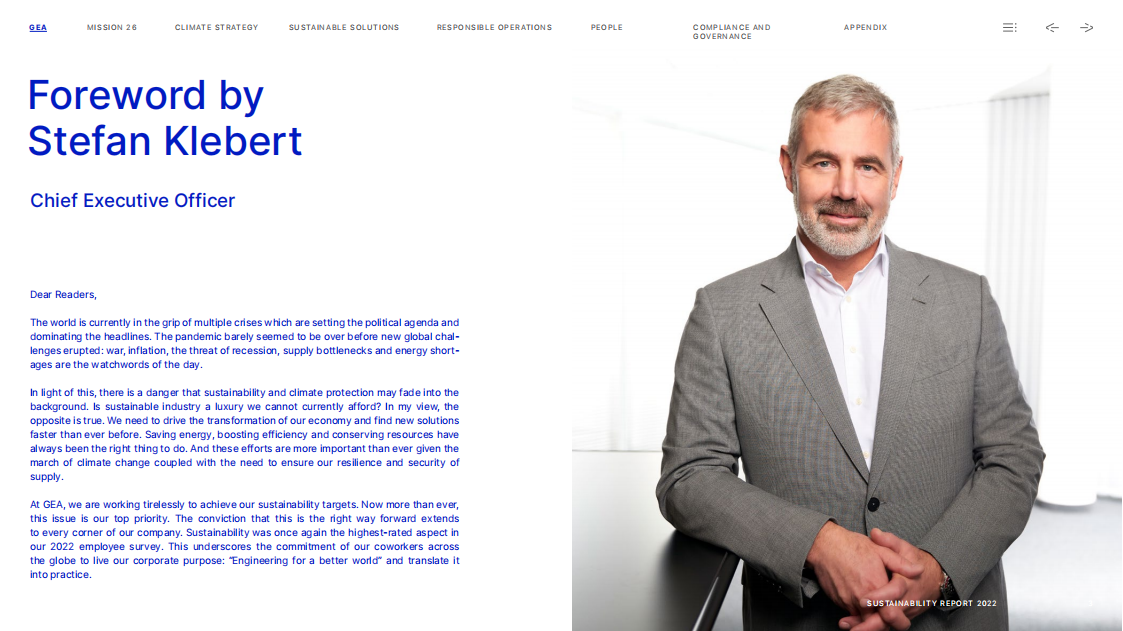 GEA MISSION 26 CLIMATE STRATEGY SUSTAINABLE SOLUTIONS RESPONSIBLE OPERATIONS PEOPLE COMPLIANCE AND GOVERNANCE APPENDIX

Foreword by Stefan Klebert

Chief Executive Officer

Dear Readers,

The world is currently in the grip of multiple crises which are setting the political agenda and dominating the headlines. The pandemic barely seemed to be over before new global challenges erupted: war, inflation, the threat of recession, supply bottlenecks and energy shortages are the watchwords of the day.

In light of this, there is a danger that sustainability and climate protection may fade into the background. Is sustainable industry a luxury we cannot currently afford? In my view, the opposite is true. We need to drive the transformation of our economy and find new solutions faster than ever before. Saving energy, boosting efficiency and conserving resources have always been the right thing to do. And these efforts are more important than ever given the march of climate change coupled with the need to ensure our resilience and security of supply.

At GEA, we are working tirelessly to achieve our sustainability targets. Now more than ever, this issue is our top priority. The conviction that this is the right way forward extends to every corner of our company. Sustainability was once again the highest-rated aspect in our 2022 employee survey. This underscores the commitment of our coworkers across the globe to live our corporate purpose: "Engineering for a better world" and translate it into practice.

SUSTAINABILITY REPORT 2022